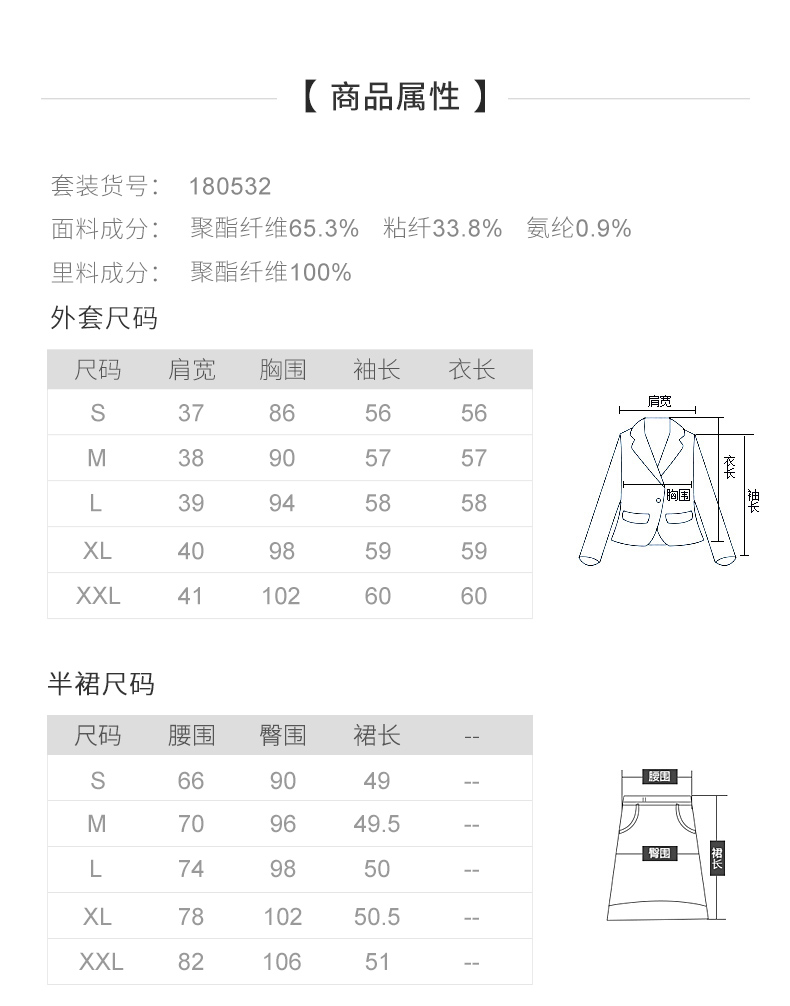 【 商品属性 】

套装货号： 180532
面料成分： 聚酯纤维65.3% 粘纤33.8% 氨纶0.9%
里料成分： 聚酯纤维100%

外套尺码

| 尺码 | 肩宽 | 胸围 | 袖长 | 衣长 |
|---|---|---|---|---|
| S | 37 | 86 | 56 | 56 |
| M | 38 | 90 | 57 | 57 |
| L | 39 | 94 | 58 | 58 |
| XL | 40 | 98 | 59 | 59 |
| XXL | 41 | 102 | 60 | 60 |

肩宽
衣长
胸围
袖长

半裙尺码

| 尺码 | 腰围 | 臀围 | 裙长 | -- |
|---|---|---|---|---|
| S | 66 | 90 | 49 | -- |
| M | 70 | 96 | 49.5 | -- |
| L | 74 | 98 | 50 | -- |
| XL | 78 | 102 | 50.5 | -- |
| XXL | 82 | 106 | 51 | -- |

腰围
臀围
裙长